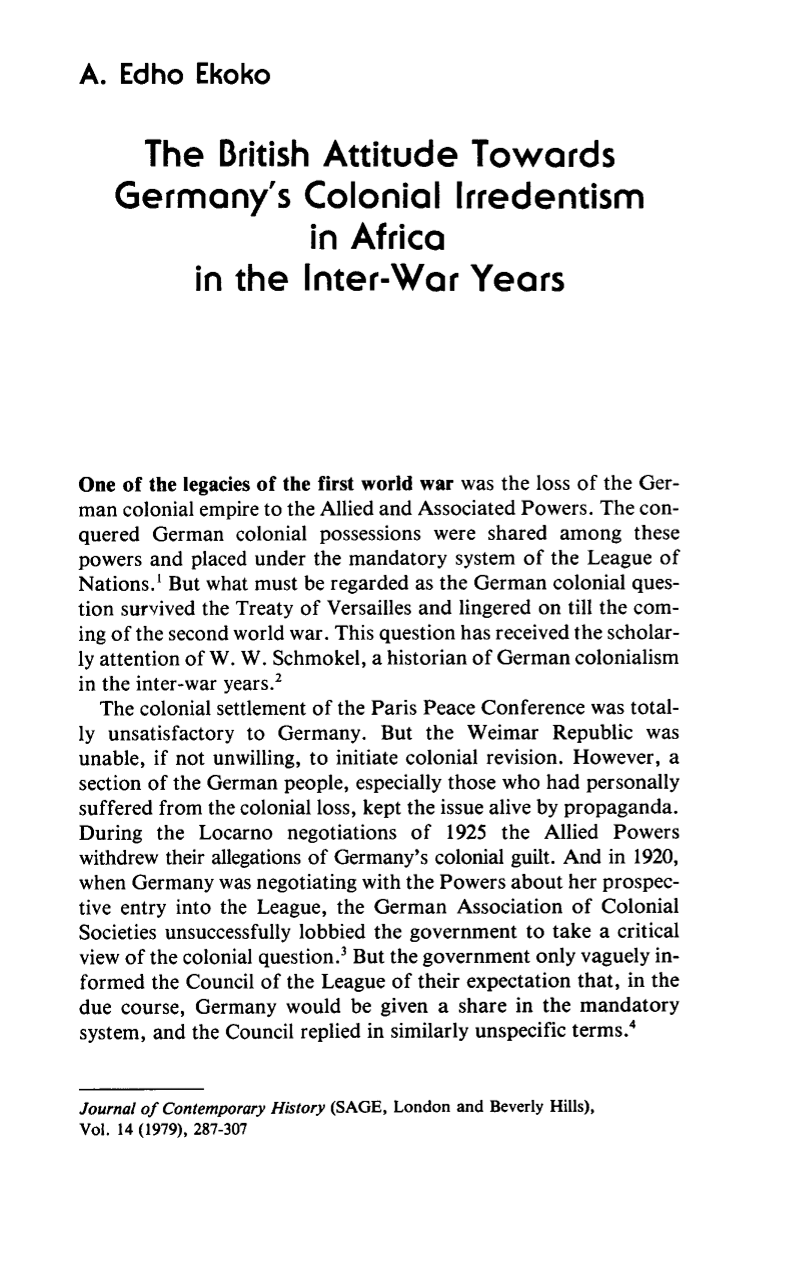 A. Edho Ekoko

The British Attitude Towards Germany's Colonial Irredentism in Africa in the Inter-War Years

One of the legacies of the first world war was the loss of the German colonial empire to the Allied and Associated Powers. The conquered German colonial possessions were shared among these powers and placed under the mandatory system of the League of Nations.$^{1}$ But what must be regarded as the German colonial question survived the Treaty of Versailles and lingered on till the coming of the second world war. This question has received the scholarly attention of W. W. Schmokel, a historian of German colonialism in the inter-war years.$^{2}$

The colonial settlement of the Paris Peace Conference was totally unsatisfactory to Germany. But the Weimar Republic was unable, if not unwilling, to initiate colonial revision. However, a section of the German people, especially those who had personally suffered from the colonial loss, kept the issue alive by propaganda. During the Locarno negotiations of 1925 the Allied Powers withdrew their allegations of Germany's colonial guilt. And in 1920, when Germany was negotiating with the Powers about her prospective entry into the League, the German Association of Colonial Societies unsuccessfully lobbied the government to take a critical view of the colonial question.$^{3}$ But the government only vaguely informed the Council of the League of their expectation that, in the due course, Germany would be given a share in the mandatory system, and the Council replied in similarly unspecific terms.$^{4}$

Journal of Contemporary History (SAGE, London and Beverly Hills), Vol. 14 (1979), 287-307